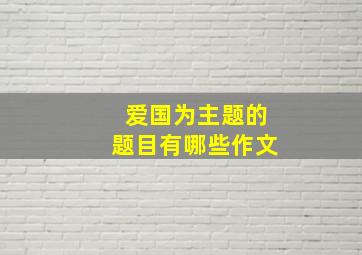 爱国为主题的
题目有哪些作文